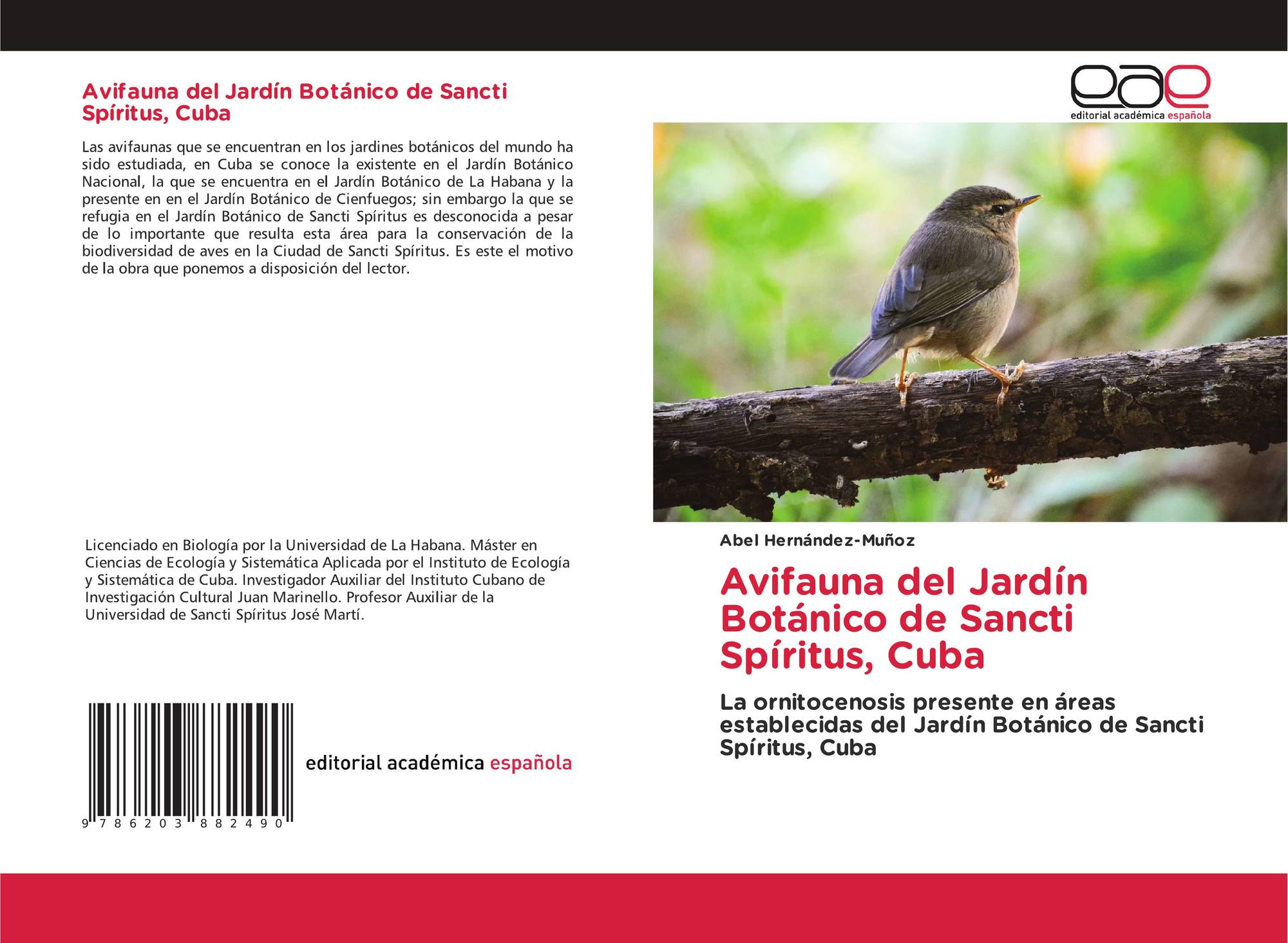 Avifauna del Jardín Botánico de Sancti Spíritus, Cuba

Las avifaunas que se encuentran en los jardines botánicos del mundo ha sido estudiada, en Cuba se conoce la existente en el Jardín Botánico Nacional, la que se encuentra en el Jardín Botánico de La Habana y la presente en en el Jardín Botánico de Cienfuegos; sin embargo la que se refugia en el Jardín Botánico de Sancti Spíritus es desconocida a pesar de lo importante que resulta esta área para la conservación de la biodiversidad de aves en la Ciudad de Sancti Spíritus. Es este el motivo de la obra que ponemos a disposición del lector.

Licenciado en Biología por la Universidad de La Habana. Máster en Ciencias de Ecología y Sistemática Aplicada por el Instituto de Ecología y Sistemática de Cuba. Investigador Auxiliar del Instituto Cubano de Investigación Cultural Juan Marinello. Profesor Auxiliar de la Universidad de Sancti Spíritus José Martí.

9 786203 882490

editorial académica española

eae
editorial académica española

Abel Hernández-Muñoz

Avifauna del Jardín Botánico de Sancti Spíritus, Cuba

La ornitocenosis presente en áreas establecidas del Jardín Botánico de Sancti Spíritus, Cuba